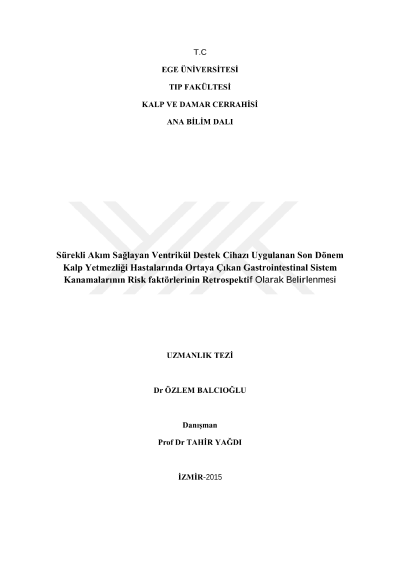 T.C

EGE ÜNİVERSİTESİ

TIP FAKÜLTESİ

KALP VE DAMAR CERRAHİSİ

ANA BİLİM DALI

Sürekli Akım Sağlayan Ventrikül Destek Cihazı Uygulanan Son Dönem Kalp Yetmezliği Hastalarında Ortaya Çıkan Gastrointestinal Sistem Kanamalarının Risk faktörlerinin Retrospektif Olarak Belirlenmesi

UZMANLIK TEZİ

Dr ÖZLEM BALCIOĞLU

Danışman

Prof Dr TAHİR YAĞDI

İZMİR-2015